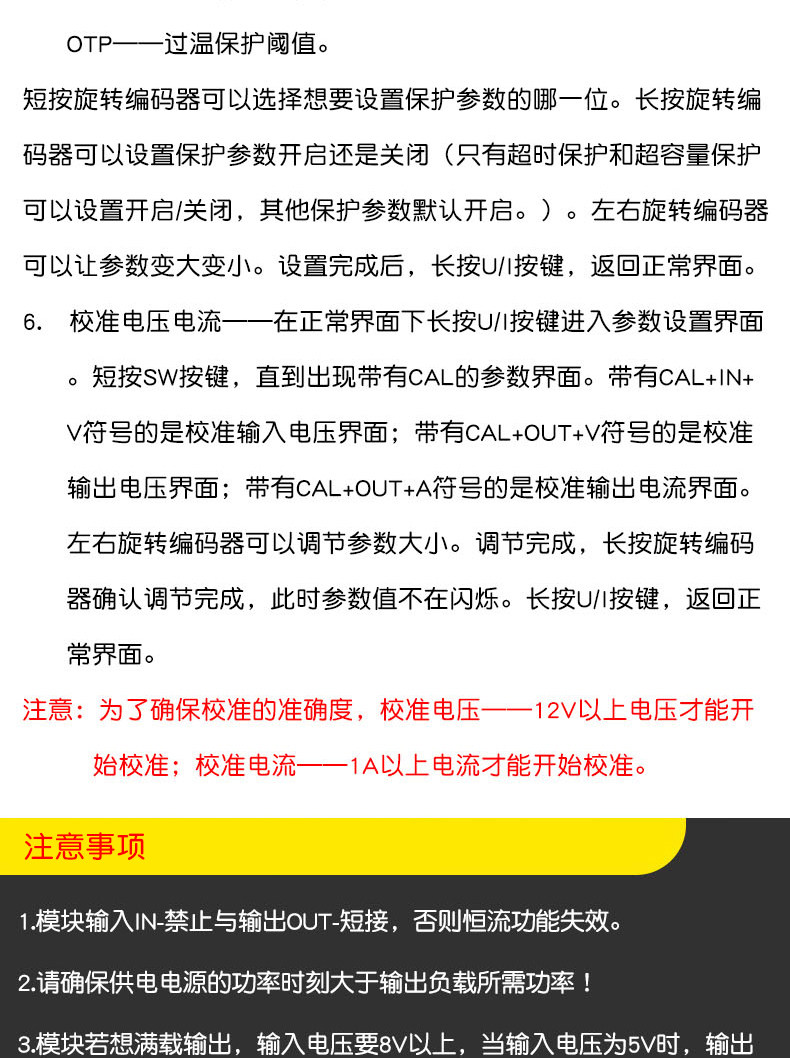 OTP——过温保护阈值。

短按旋转编码器可以选择想要设置保护参数的哪一位。长按旋转编码器可以设置保护参数开启还是关闭（只有超时保护和超容量保护可以设置开启/关闭，其他保护参数默认开启。）。左右旋转编码器可以让参数变大变小。设置完成后，长按U/I按键，返回正常界面。

6. 校准电压电流——在正常界面下长按U/I按键进入参数设置界面。短按SW按键，直到出现带有CAL的参数界面。带有CAL+IN+V符号的是校准输入电压界面；带有CAL+OUT+V符号的是校准输出电压界面；带有CAL+OUT+A符号的是校准输出电流界面。左右旋转编码器可以调节参数大小。调节完成，长按旋转编码器确认调节完成，此时参数值不在闪烁。长按U/I按键，返回正常界面。

注意：为了确保校准的准确度，校准电压——12V以上电压才能开始校准；校准电流——1A以上电流才能开始校准。

注意事项

1.模块输入IN-禁止与输出OUT-短接，否则恒流功能失效。

2.请确保供电电源的功率时刻大于输出负载所需功率！

3.模块若想满载输出，输入电压要8V以上，当输入电压为5V时，输出